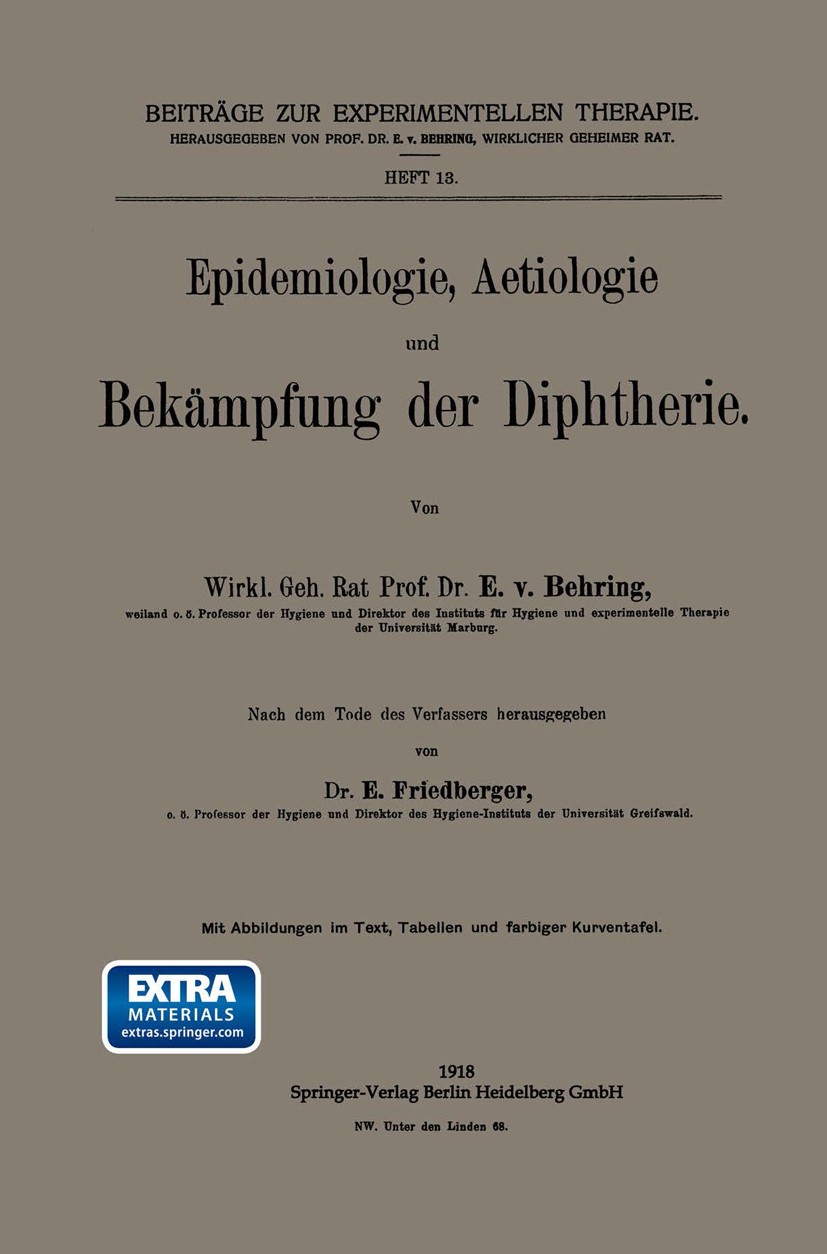 BEITRÄGE ZUR EXPERIMENTELLEN THERAPIE.
HERAUSGEGEBEN VON PROF. DR. E. v. BEHRING, WIRKLICHER GEHEIMER RAT.

HEFT 13.

Epidemiologie, Aetiologie
und
Bekämpfung der Diphtherie.

Von

Wirkl. Geh. Rat Prof. Dr. E. v. Behring,
weiland o. ö. Professor der Hygiene und Direktor des Instituts für Hygiene und experimentelle Therapie der Universität Marburg.

Nach dem Tode des Verfassers herausgegeben
von
Dr. E. Friedberger,
o. ö. Professor der Hygiene und Direktor des Hygiene-Instituts der Universität Greifswald.

Mit Abbildungen im Text, Tabellen und farbiger Kurventafel.

EXTRA
MATERIALS
extras.springer.com

1918
Springer-Verlag Berlin Heidelberg GmbH
NW. Unter den Linden 68.